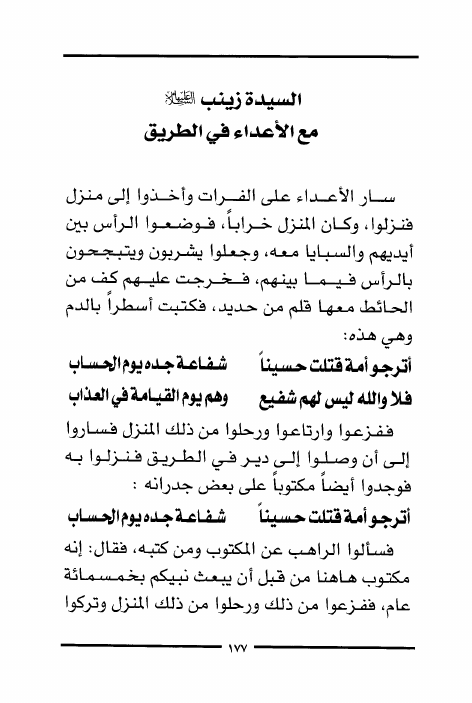 السيدة زينب عليها السلام
مع الأعداء في الطريق

سار الأعداء على الفرات وأخذوا إلى منزل فنزلوا، وكان المنزل خراباً، فوضعوا الرأس بين أيديهم والسبايا معه، وجعلوا يشربون ويتبجحون بالرأس فيما بينهم، فخرجت عليهم كف من الحائط معها قلم من حديد، فكتبت أسطراً بالدم وهي هذه:

أترجو أمة قتلت حسيناً شفاعة جده يوم الحساب
فلا والله ليس لهم شفيع وهم يوم القيامة في العذاب

ففزعوا وارتاعوا ورحلوا من ذلك المنزل فساروا إلى أن وصلوا إلى دير في الطريق فنزلوا به فوجدوا أيضاً مكتوباً على بعض جدرانه :

أترجو أمة قتلت حسيناً شفاعة جده يوم الحساب

فسألوا الراهب عن المكتوب ومن كتبه، فقال: إنه مكتوب هاهنا من قبل أن يبعث نبيكم بخمسمائة عام، ففزعوا من ذلك ورحلوا من ذلك المنزل وتركوا

١٧٧